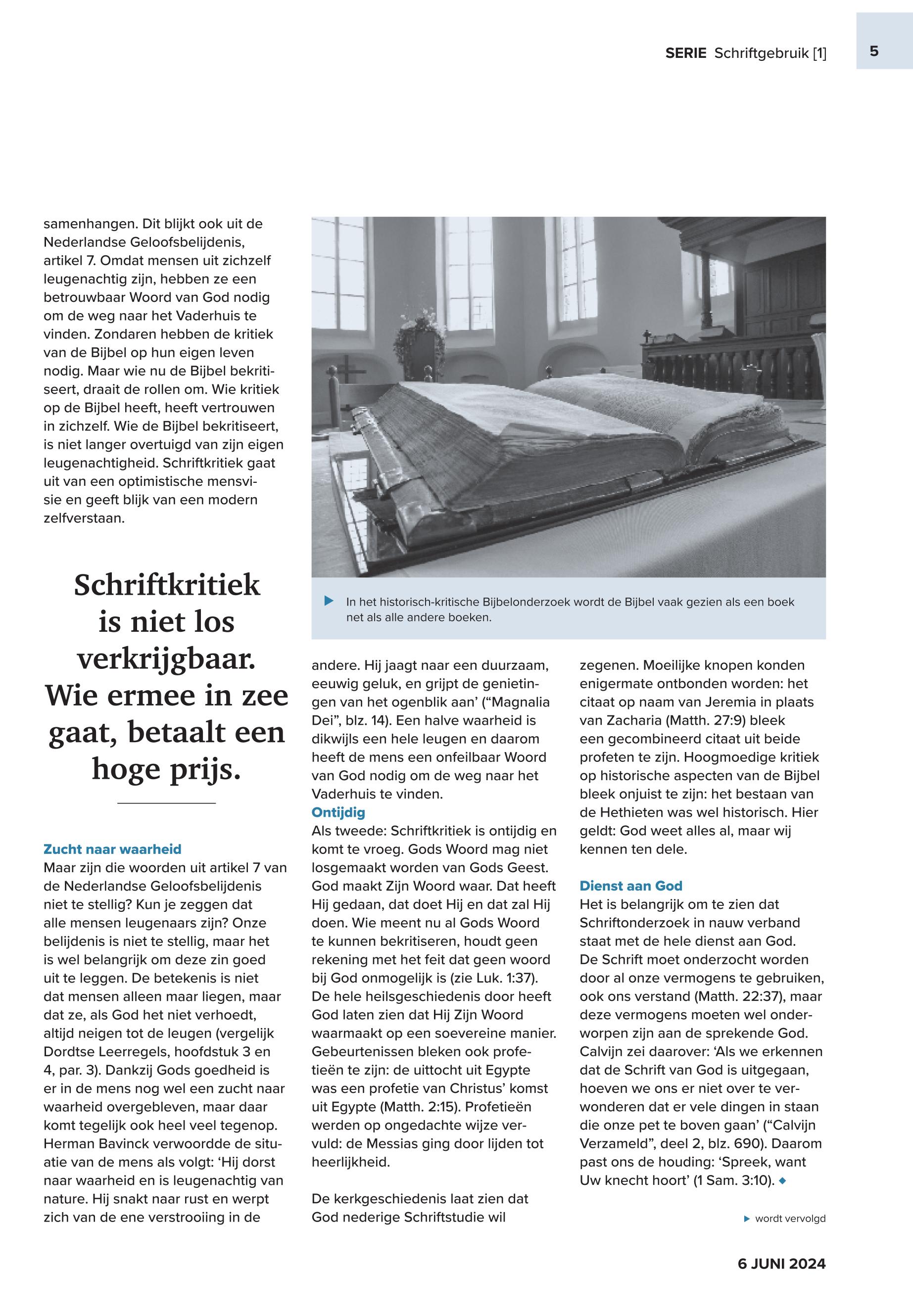 SERIE Schriftgebruik [1]

5

samenhangen. Dit blijkt ook uit de Nederlandse Geloofsbelijdenis, artikel 7. Omdat mensen uit zichzelf leugenachtig zijn, hebben ze een betrouwbaar Woord van God nodig om de weg naar het Vaderhuis te vinden. Zondaren hebben de kritiek van de Bijbel op hun eigen leven nodig. Maar wie nu de Bijbel bekritiseert, draait de rollen om. Wie kritiek op de Bijbel heeft, heeft vertrouwen in zichzelf. Wie de Bijbel bekritiseert, is niet langer overtuigd van zijn eigen leugenachtigheid. Schriftkritiek gaat uit van een optimistische mensvisie en geeft blijk van een modern zelfverstaan.

Schriftkritiek is niet los verkrijgbaar. Wie ermee in zee gaat, betaalt een hoge prijs.

Zucht naar waarheid
Maar zijn die woorden uit artikel 7 van de Nederlandse Geloofsbelijdenis niet te stellig? Kun je zeggen dat alle mensen leugenaars zijn? Onze belijdenis is niet te stellig, maar het is wel belangrijk om deze zin goed uit te leggen. De betekenis is niet dat mensen alleen maar liegen, maar dat ze, als God het niet verhoedt, altijd neigen tot de leugen (vergelijk Dordtse Leerregels, hoofdstuk 3 en 4, par. 3). Dankzij Gods goedheid is er in de mens nog wel een zucht naar waarheid overgebleven, maar daar komt tegelijk ook heel veel tegenop. Herman Bavinck verwoordde de situatie van de mens als volgt: ‘Hij dorst naar waarheid en is leugenachtig van nature. Hij snakt naar rust en werpt zich van de ene verstrooiing in de

In het historisch-kritische Bijbelonderzoek wordt de Bijbel vaak gezien als een boek net als alle andere boeken.

andere. Hij jaagt naar een duurzaam, eeuwig geluk, en grijpt de genietingen van het ogenblik aan’ (“Magnalia Dei”, blz. 14). Een halve waarheid is dikwijls een hele leugen en daarom heeft de mens een onfeilbaar Woord van God nodig om de weg naar het Vaderhuis te vinden.
Ontijdig
Als tweede: Schriftkritiek is ontijdig en komt te vroeg. Gods Woord mag niet losgemaakt worden van Gods Geest. God maakt Zijn Woord waar. Dat heeft Hij gedaan, dat doet Hij en dat zal Hij doen. Wie meent nu al Gods Woord te kunnen bekritiseren, houdt geen rekening met het feit dat geen woord bij God onmogelijk is (zie Luk. 1:37). De hele heilsgeschiedenis door heeft God laten zien dat Hij Zijn Woord waarmaakt op een soevereine manier. Gebeurtenissen bleken ook profetieën te zijn: de uittocht uit Egypte was een profetie van Christus’ komst uit Egypte (Matth. 2:15). Profetieën werden op ongedachte wijze vervuld: de Messias ging door lijden tot heerlijkheid.

De kerkgeschiedenis laat zien dat God nederige Schriftstudie wil

zegenen. Moeilijke knopen konden enigermate ontbonden worden: het citaat op naam van Jeremia in plaats van Zacharia (Matth. 27:9) bleek een gecombineerd citaat uit beide profeten te zijn. Hoogmoedige kritiek op historische aspecten van de Bijbel bleek onjuist te zijn: het bestaan van de Hethieten was wel historisch. Hier geldt: God weet alles al, maar wij kennen ten dele.

Dienst aan God
Het is belangrijk om te zien dat Schriftonderzoek in nauw verband staat met de hele dienst aan God. De Schrift moet onderzocht worden door al onze vermogens te gebruiken, ook ons verstand (Matth. 22:37), maar deze vermogens moeten wel onderworpen zijn aan de sprekende God. Calvijn zei daarover: ‘Als we erkennen dat de Schrift van God is uitgegaan, hoeven we ons er niet over te verwonderen dat er vele dingen in staan die onze pet te boven gaan’ (“Calvijn Verzameld”, deel 2, blz. 690). Daarom past ons de houding: ‘Spreek, want Uw knecht hoort’ (1 Sam. 3:10).

wordt vervolgd

6 JUNI 2024